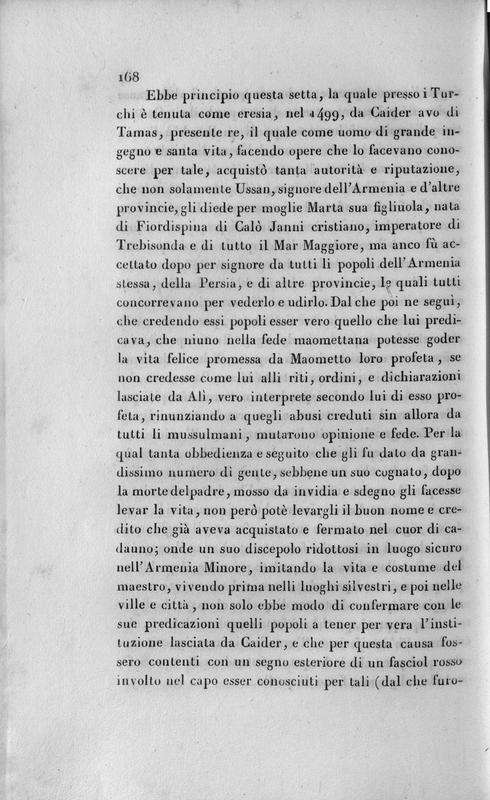 168

Ebbe principio questa setta, la quale presso i Turchi è tenuta come eresia, nel 1499, da Caider avo di Tamas, presente re, il quale come uomo di grande ingegno e santa vita, facendo opere che lo facevano conoscere per tale, acquistò tanta autorità e riputazione, che non solamente Ussan, signore dell'Armenia e d'altre provincie, gli diede per moglie Marta sua figliuola, nata di Fiordispina di Calò Janni cristiano, imperatore di Trebisonda e di tutto il Mar Maggiore, ma anco fù accettato dopo per signore da tutti li popoli dell'Armenia stessa, della Persia, e di altre provincie, le quali tutti concorrevano per vederlo e udirlo. Dal che poi ne seguì, che credendo essi popoli esser vero quello che lui predicava, che niuno nella fede maomettana potesse goder la vita felice promessa da Maometto loro profeta, se non credesse come lui alli riti, ordini, e dichiarazioni lasciate da Alì, vero interprete secondo lui di esso profeta, rinunziando a quegli abusi creduti sin allora da tutti li mussulmani, mutarono opinione e fede. Per la qual tanta obbedienza e seguito che gli fu dato da grandissimo numero di gente, sebbene un suo cognato, dopo la morte del padre, mosso da invidia e sdegno gli facesse levar la vita, non però potè levargli il buon nome e credito che già aveva acquistato e fermato nel cuor di cadauno; onde un suo discepolo ridottosi in luogo sicuro nell'Armenia Minore, imitando la vita e costume del maestro, vivendo prima nelli luoghi silvestri, e poi nelle ville e città, non solo ebbe modo di confermare con le sue predicazioni quelli popoli a tener per vera l'instituzione lasciata da Caider, e che per questa causa fossero contenti con un segno esteriore di un fasciol rosso involto nel capo esser conosciuti per tali (dal che furo-